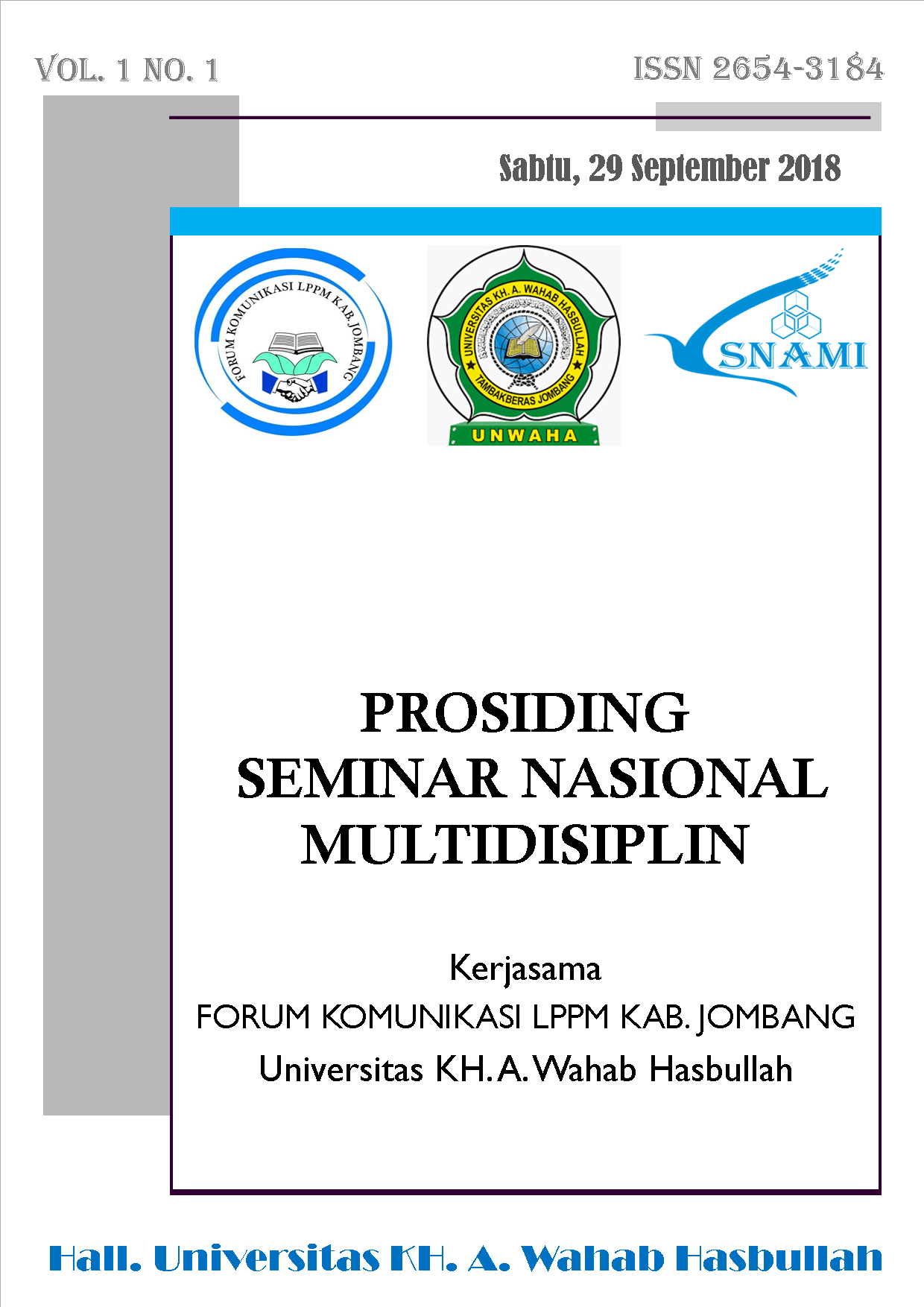 VOL. 1 NO. 1

ISSN 2654-3184

Sabtu, 29 September 2018

FORUM KOMUNIKASI LPPM KAB. JOMBANG

UNIVERSITAS KH. A. WAHAB HASBULLAH
TAMBAKBERAS JOMBANG
UNWAHA

SNAMI

PROSIDING
SEMINAR NASIONAL
MULTIDISIPLIN

Kerjasama
FORUM KOMUNIKASI LPPM KAB. JOMBANG
Universitas KH. A. Wahab Hasbullah

Hall. Universitas KH. A. Wahab Hasbullah